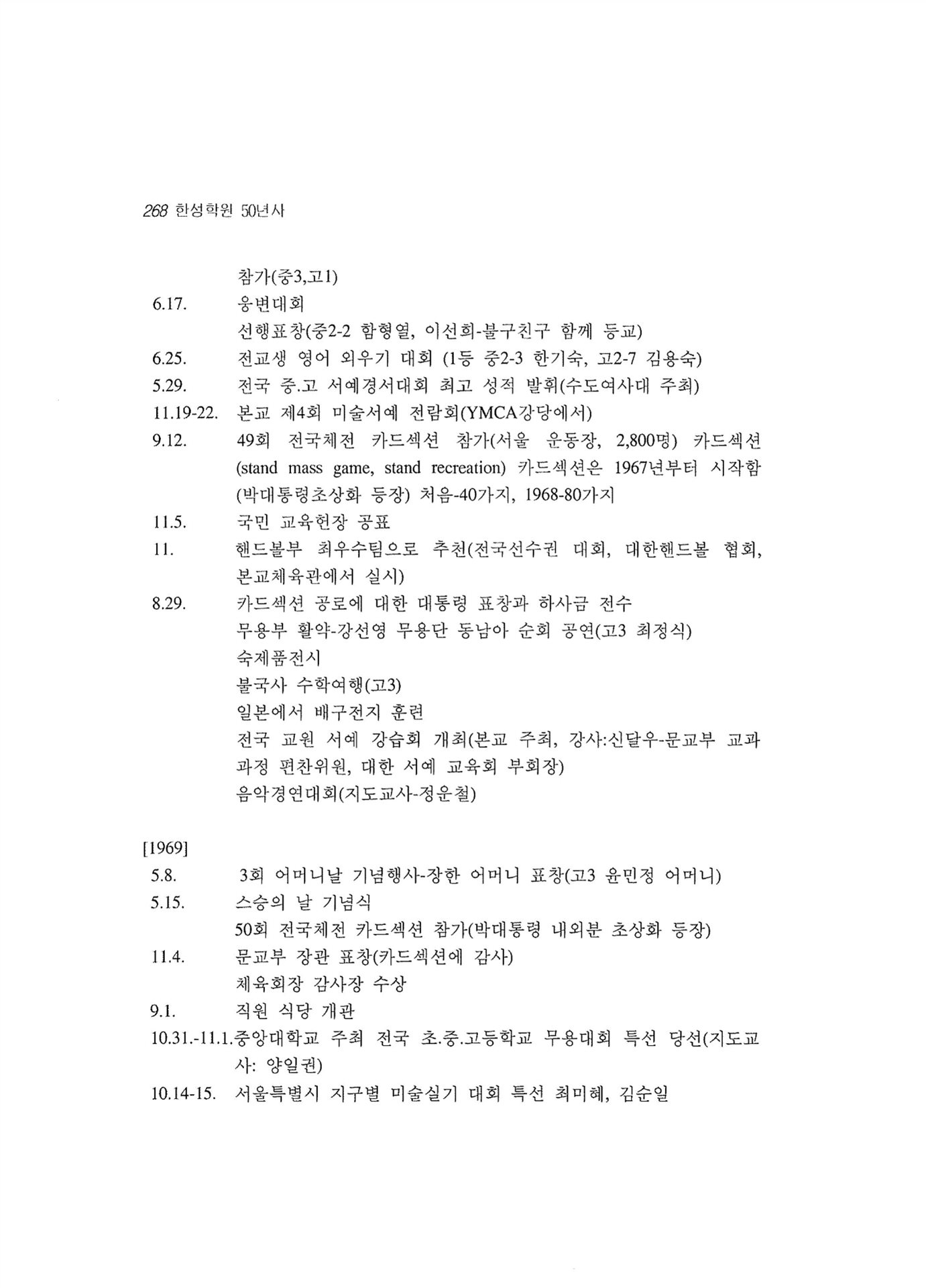 268 한성학원 50년사

참가(중3,고1)

6.17. 웅변대회

선행표창(중2-2 함형열, 이선희-불구친구 함께 등교)

6.25. 전교생 영어 외우기 대회 (1등 중2-3 한기숙, 고2-7 김용숙)

5.29. 전국 중.고 서예경서대회 최고 성적 발휘(수도여사대 주최)

11.19-22. 본교 제4회 미술서예 전람회(YMCA강당에서)

9.12. 49회 전국체전 카드섹션 참가(서울 운동장, 2,800명) 카드섹션 (stand mass game, stand recreation) 카드섹션은 1967년부터 시작함 (박대통령초상화 등장) 처음-40가지, 1968-80가지

11.5. 국민 교육헌장 공표

11. 핸드볼부 최우수팀으로 추천(전국선수권 대회, 대한핸드볼 협회, 본교체육관에서 실시)

8.29. 카드섹션 공로에 대한 대통령 표창과 하사금 전수

무용부 활약-강선영 무용단 동남아 순회 공연(고3 최정식)

숙제품전시

불국사 수학여행(고3)

일본에서 배구전지 훈련

전국 교원 서예 강습회 개최(본교 주최, 강사:신달우-문교부 교과 과정 편찬위원, 대한 서예 교육회 부회장)

음악경연대회(지도교사-정운철)

[1969]

5.8. 3회 어머니날 기념행사-장한 어머니 표창(고3 윤민정 어머니)

5.15. 스승의 날 기념식

50회 전국체전 카드섹션 참가(박대통령 내외분 초상화 등장)

11.4. 문교부 장관 표창(카드섹션에 감사)

체육회장 감사장 수상

9.1. 직원 식당 개관

10.31.-11.1.중앙대학교 주최 전국 초.중.고등학교 무용대회 특선 당선(지도교사: 양일권)

10.14-15. 서울특별시 지구별 미술실기 대회 특선 최미혜, 김순일